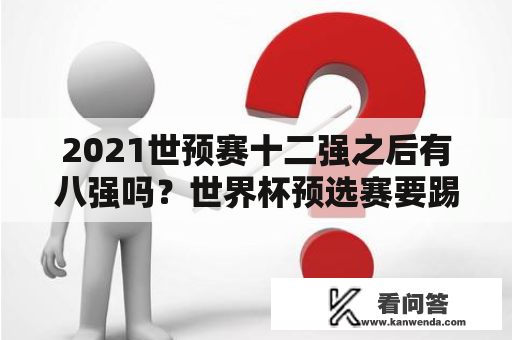 2021世预赛十二强之后有八强吗？世界杯预选赛要踢

看问答
www.kanwenda.com